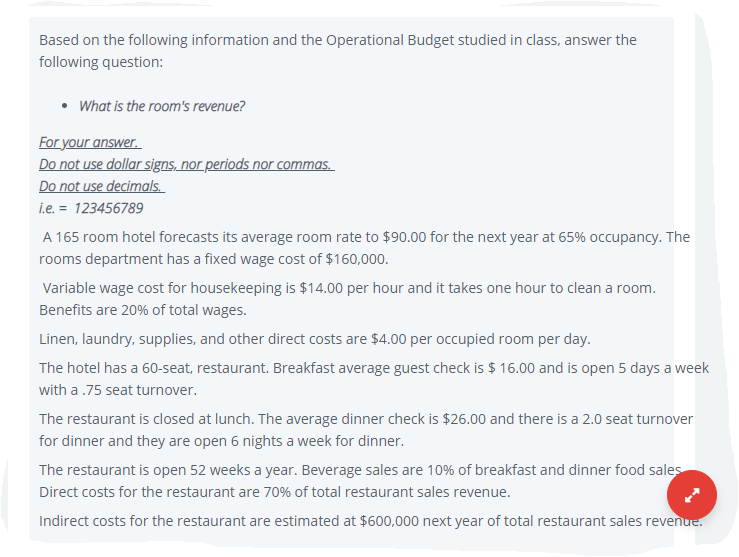 Based on the following information and the Operational Budget studied in class, answer the following question:

• What is the room's revenue?

For your answer.
Do not use dollar signs, nor periods nor commas.
Do not use decimals.
i.e. = 123456789

A 165 room hotel forecasts its average room rate to $90.00 for the next year at 65% occupancy. The rooms department has a fixed wage cost of $160,000.

Variable wage cost for housekeeping is $14.00 per hour and it takes one hour to clean a room. Benefits are 20% of total wages.

Linen, laundry, supplies, and other direct costs are $4.00 per occupied room per day.

The hotel has a 60-seat, restaurant. Breakfast average guest check is $ 16.00 and is open 5 days a week with a .75 seat turnover.

The restaurant is closed at lunch. The average dinner check is $26.00 and there is a 2.0 seat turnover for dinner and they are open 6 nights a week for dinner.

The restaurant is open 52 weeks a year. Beverage sales are 10% of breakfast and dinner food sales. Direct costs for the restaurant are 70% of total restaurant sales revenue.

Indirect costs for the restaurant are estimated at $600,000 next year of total restaurant sales revenue.